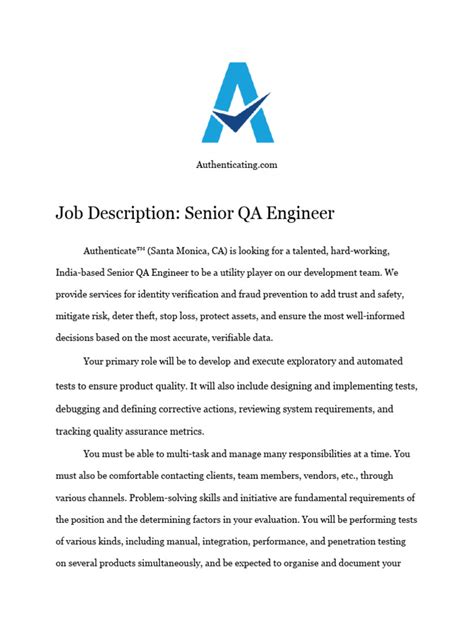 Authenticating.com

Job Description: Senior QA Engineer

Authenticate™ (Santa Monica, CA) is looking for a talented, hard-working, India-based Senior QA Engineer to be a utility player on our development team. We provide services for identity verification and fraud prevention to add trust and safety, mitigate risk, deter theft, stop loss, protect assets, and ensure the most well-informed decisions based on the most accurate, verifiable data.

Your primary role will be to develop and execute exploratory and automated tests to ensure product quality. It will also include designing and implementing tests, debugging and defining corrective actions, reviewing system requirements, and tracking quality assurance metrics.

You must be able to multi-task and manage many responsibilities at a time. You must also be comfortable contacting clients, team members, vendors, etc., through various channels. Problem-solving skills and initiative are fundamental requirements of the position and the determining factors in your evaluation. You will be performing tests of various kinds, including manual, integration, performance, and penetration testing on several products simultaneously, and be expected to organise and document your